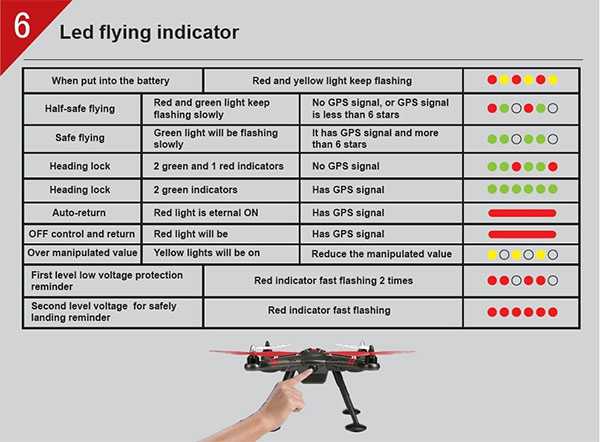 6 Led flying indicator

| When put into the battery | Red and yellow light keep flashing | | |
|---|---|---|---|
| Half-safe flying | Red and green light keep flashing slowly | No GPS signal, or GPS signal is less than 6 stars | |
| Safe flying | Green light will be flashing slowly | It has GPS signal and more than 6 stars | |
| Heading lock | 2 green and 1 red indicators | No GPS signal | |
| Heading lock | 2 green indicators | Has GPS signal | |
| Auto-return | Red light is eternal ON | Has GPS signal | |
| OFF control and return | Red light will be | Has GPS signal | |
| Over manipulated value | Yellow lights will be on | Reduce the manipulated value | |
| First level low voltage protection reminder | Red indicator fast flashing 2 times | | |
| Second level voltage for safely landing reminder | Red indicator fast flashing | | |